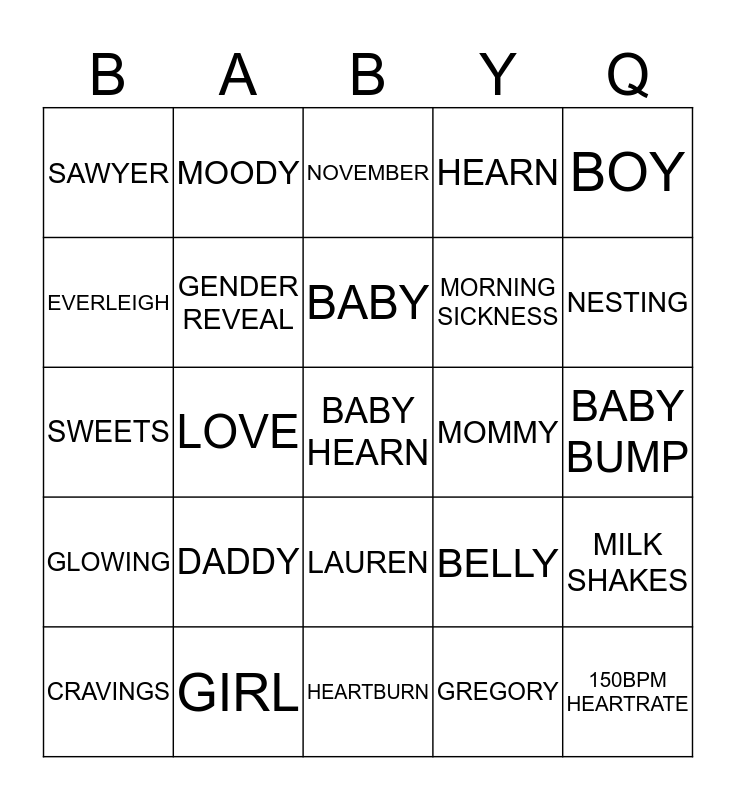 | B | A | B | Y | Q |
|---|---|---|---|---|
| SAWYER | MOODY | NOVEMBER | HEARN | BOY |
| EVERLEIGH | GENDER REVEAL | BABY | MORNING SICKNESS | NESTING |
| SWEETS | LOVE | BABY HEARN | MOMMY | BABY BUMP |
| GLOWING | DADDY | LAUREN | BELLY | MILK SHAKES |
| CRAVINGS | GIRL | HEARTBURN | GREGORY | 150BPM HEARTRATE |